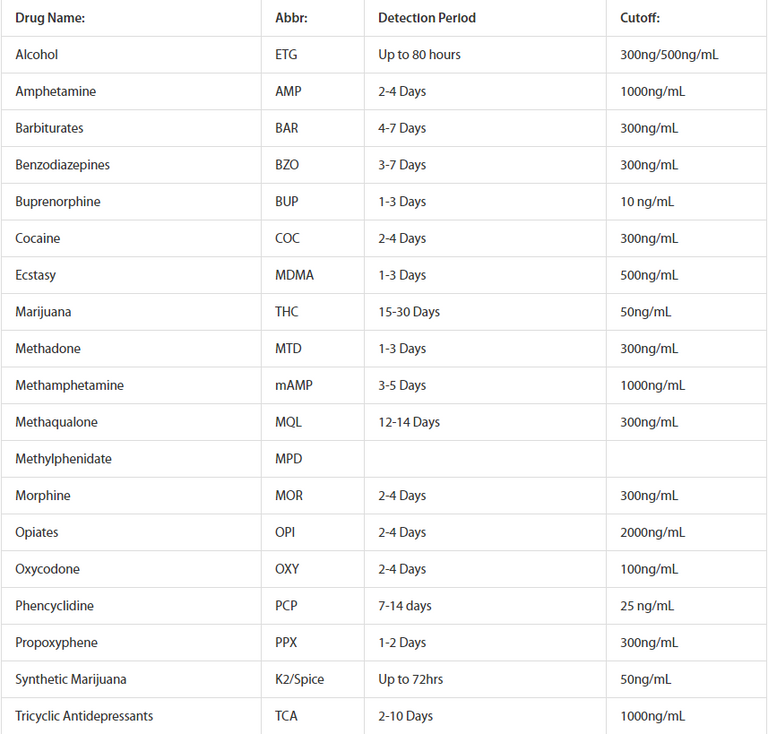 | Drug Name: | Abbr: | Detection Period | Cutoff: |
|---|---|---|---|
| Alcohol | ETG | Up to 80 hours | 300ng/500ng/mL |
| Amphetamine | AMP | 2-4 Days | 1000ng/mL |
| Barbiturates | BAR | 4-7 Days | 300ng/mL |
| Benzodiazepines | BZO | 3-7 Days | 300ng/mL |
| Buprenorphine | BUP | 1-3 Days | 10 ng/mL |
| Cocaine | COC | 2-4 Days | 300ng/mL |
| Ecstasy | MDMA | 1-3 Days | 500ng/mL |
| Marijuana | THC | 15-30 Days | 50ng/mL |
| Methadone | MTD | 1-3 Days | 300ng/mL |
| Methamphetamine | mAMP | 3-5 Days | 1000ng/mL |
| Methaqualone | MQL | 12-14 Days | 300ng/mL |
| Methylphenidate | MPD | | |
| Morphine | MOR | 2-4 Days | 300ng/mL |
| Opiates | OPI | 2-4 Days | 2000ng/mL |
| Oxycodone | OXY | 2-4 Days | 100ng/mL |
| Phencyclidine | PCP | 7-14 days | 25 ng/mL |
| Propoxyphene | PPX | 1-2 Days | 300ng/mL |
| Synthetic Marijuana | K2/Spice | Up to 72hrs | 50ng/mL |
| Tricyclic Antidepressants | TCA | 2-10 Days | 1000ng/mL |